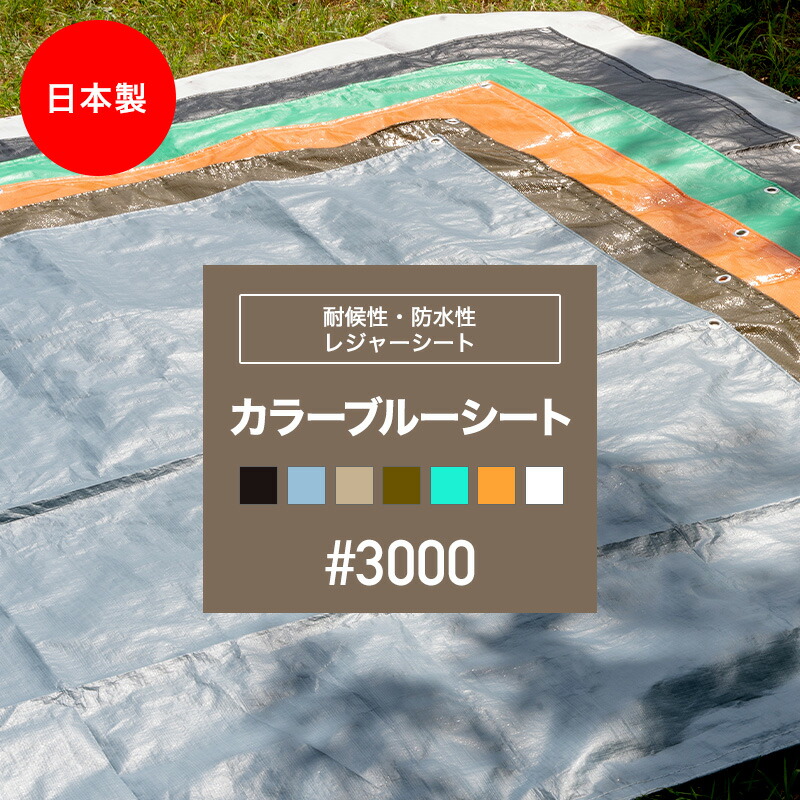 日本製

耐候性・防水性
レジャーシート

カラーブルーシート

#3000